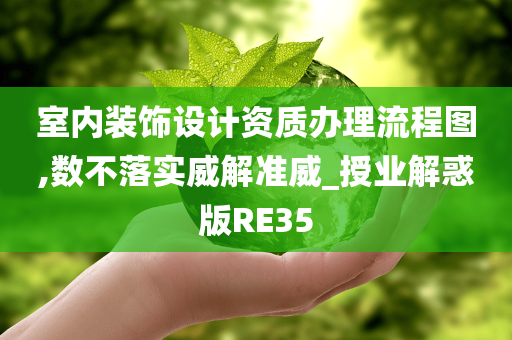 室内装饰设计资质办理流程图,数不落实威解准威_授业解惑版RE35